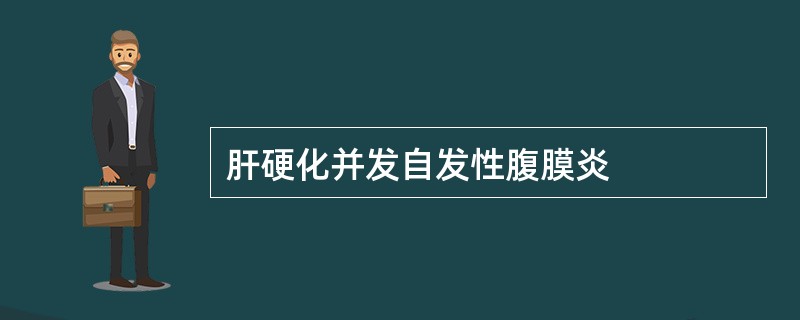 肝硬化并发自发性腹膜炎